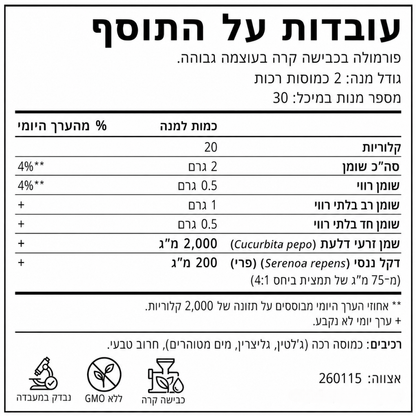 עובדות על התוסף

פורמולה בכבישה קרה בעוצמה גבוהה.
גודל מנה: 2 כמוסות רכות
מספר מנות במיכל: 30

| | כמות למנה | % מהערך היומי |
|---|---|---|
| קלוריות | 20 | |
| סה"כ שומן | 2 גרם | 4%** |
| שומן רווי | 0.5 גרם | 4%** |
| שומן רב בלתי רווי | 1 גרם | + |
| שומן חד בלתי רווי | 0.5 גרם | + |
| שמן זרעי דלעת (Cucurbita pepo) | 2,000 מ"ג | + |
| דקל ננסי (Serenoa repens) (פרי) (מ-75 מ"ג של תמצית ביחס 4:1) | 200 מ"ג | + |

** אחוזי הערך היומי מבוססים על תזונה של 2,000 קלוריות.
+ ערך יומי לא נקבע.

רכיבים: כמוסה רכה (ג'לטין, גליצרין, מים מטוהרים), חרוב טבעי.

אצווה: 260115

כבישה קרה
ללא GMO
נבדק במעבדה